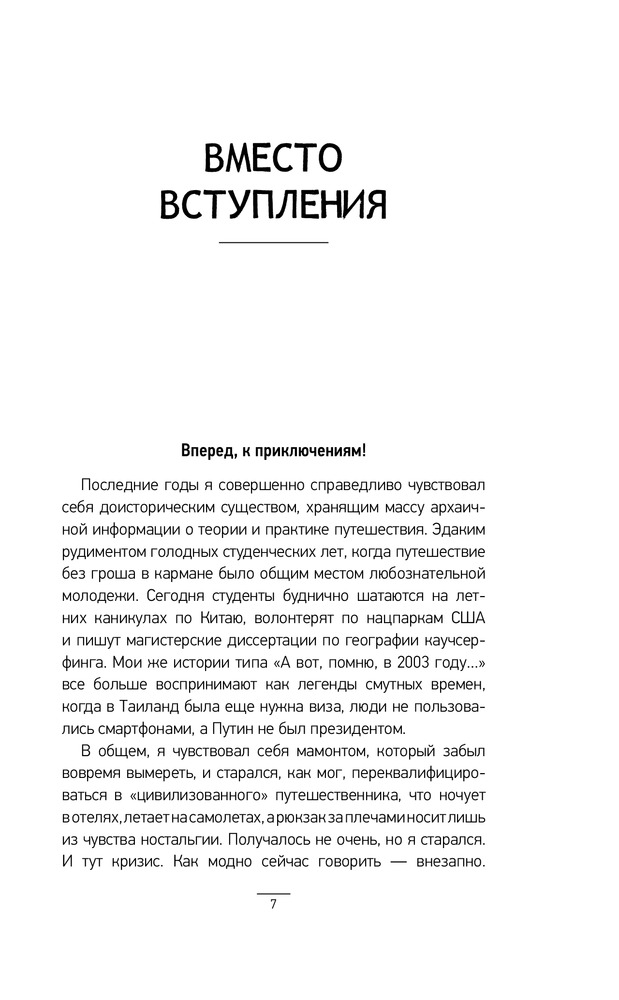 ВМЕСТО ВСТУПЛЕНИЯ

Вперед, к приключениям!

Последние годы я совершенно справедливо чувствовал себя доисторическим существом, хранящим массу архаичной информации о теории и практике путешествия. Эдаким рудиментом голодных студенческих лет, когда путешествие без гроша в кармане было общим местом любознательной молодежи. Сегодня студенты буднично шатаются на летних каникулах по Китаю, волонтерят по нацпаркам США и пишут магистерские диссертации по географии каучсерфинга. Мои же истории типа «А вот, помню, в 2003 году...» все больше воспринимают как легенды смутных времен, когда в Таиланд была еще нужна виза, люди не пользовались смартфонами, а Путин не был президентом.

В общем, я чувствовал себя мамонтом, который забыл вовремя вымереть, и старался, как мог, переквалифицироваться в «цивилизованного» путешественника, что ночует в отелях, летает на самолетах, а рюкзак за плечами носит лишь из чувства ностальгии. Получалось не очень, но я старался. И тут кризис. Как модно сейчас говорить — внезапно.

7